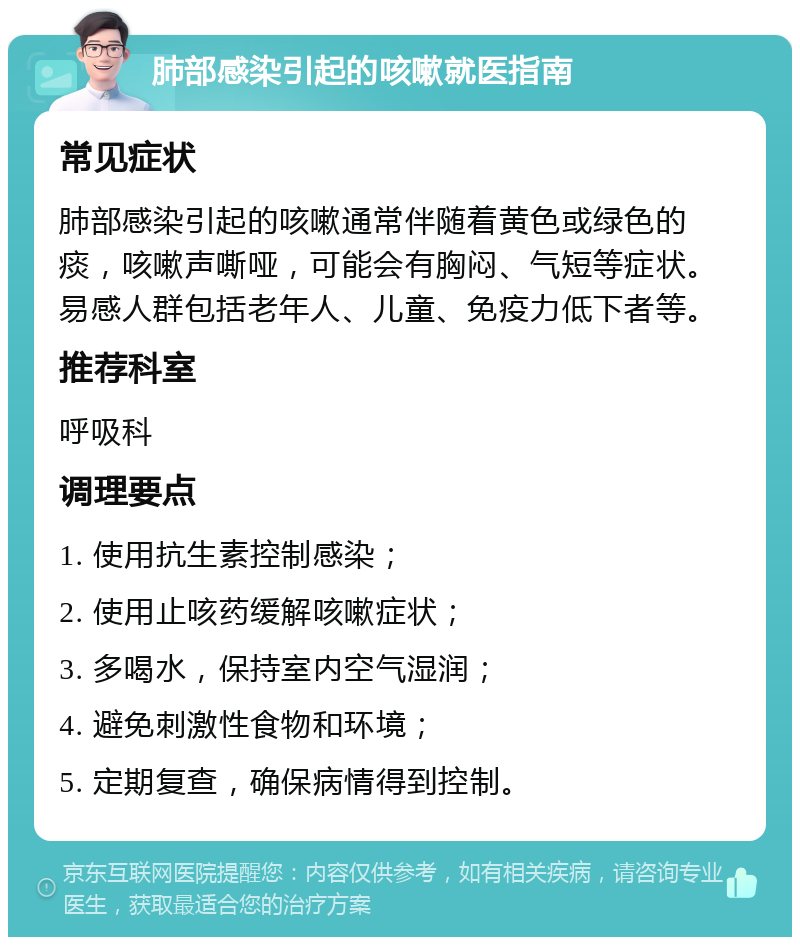 肺部感染引起的咳嗽就医指南

常见症状

肺部感染引起的咳嗽通常伴随着黄色或绿色的痰，咳嗽声嘶哑，可能会有胸闷、气短等症状。易感人群包括老年人、儿童、免疫力低下者等。

推荐科室

呼吸科

调理要点

1. 使用抗生素控制感染；

2. 使用止咳药缓解咳嗽症状；

3. 多喝水，保持室内空气湿润；

4. 避免刺激性食物和环境；

5. 定期复查，确保病情得到控制。

京东互联网医院提醒您：内容仅供参考，如有相关疾病，请咨询专业医生，获取最适合您的治疗方案